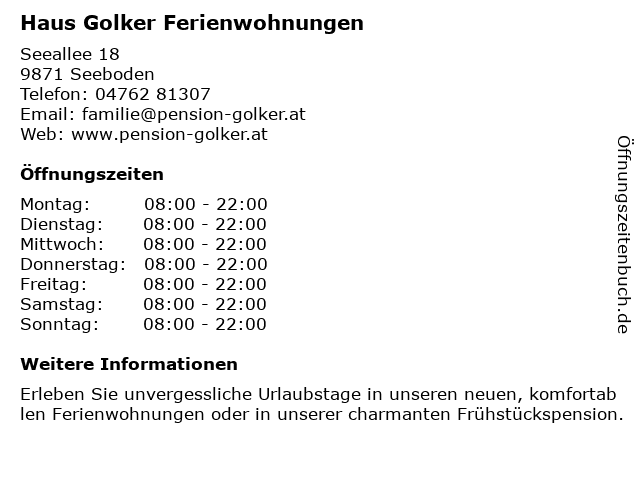 Haus Golker Ferienwohnungen

Seeallee 18
9871 Seeboden
Telefon: 04762 81307
Email: familie@pension-golker.at
Web: www.pension-golker.at

Öffnungszeiten

| Montag: | 08:00 - 22:00 |
|---|---|
| Dienstag: | 08:00 - 22:00 |
| Mittwoch: | 08:00 - 22:00 |
| Donnerstag: | 08:00 - 22:00 |
| Freitag: | 08:00 - 22:00 |
| Samstag: | 08:00 - 22:00 |
| Sonntag: | 08:00 - 22:00 |

Weitere Informationen

Erleben Sie unvergessliche Urlaubstage in unseren neuen, komfortab len Ferienwohnungen oder in unserer charmanten Frühstückspension.

Öffnungszeitenbuch.de